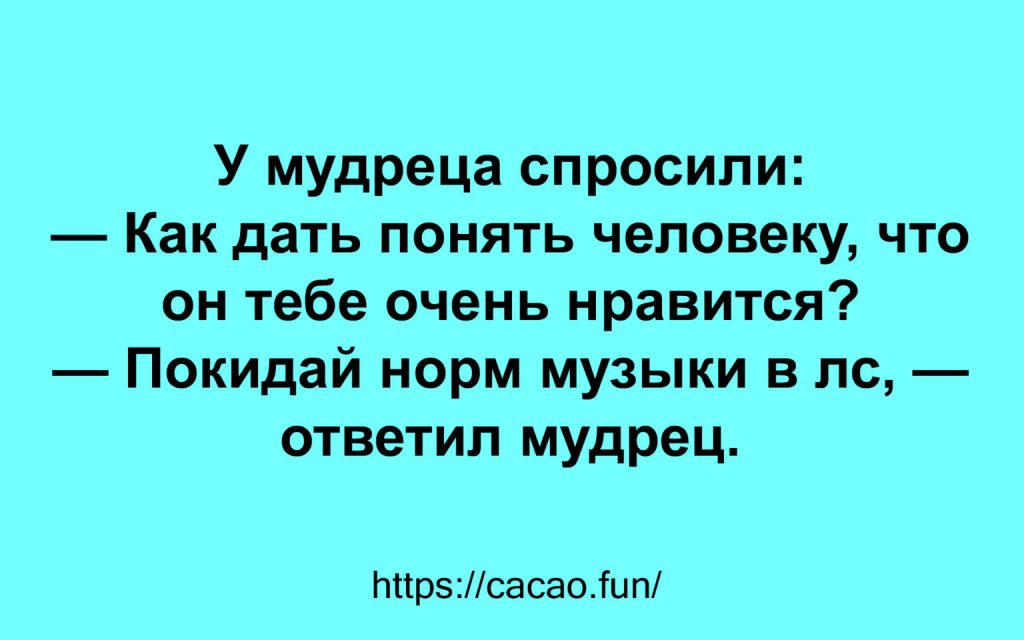 У мудреца спросили:
— Как дать понять человеку, что он тебе очень нравится?
— Покидай норм музыки в лс, — ответил мудрец.

https://cacao.fun/